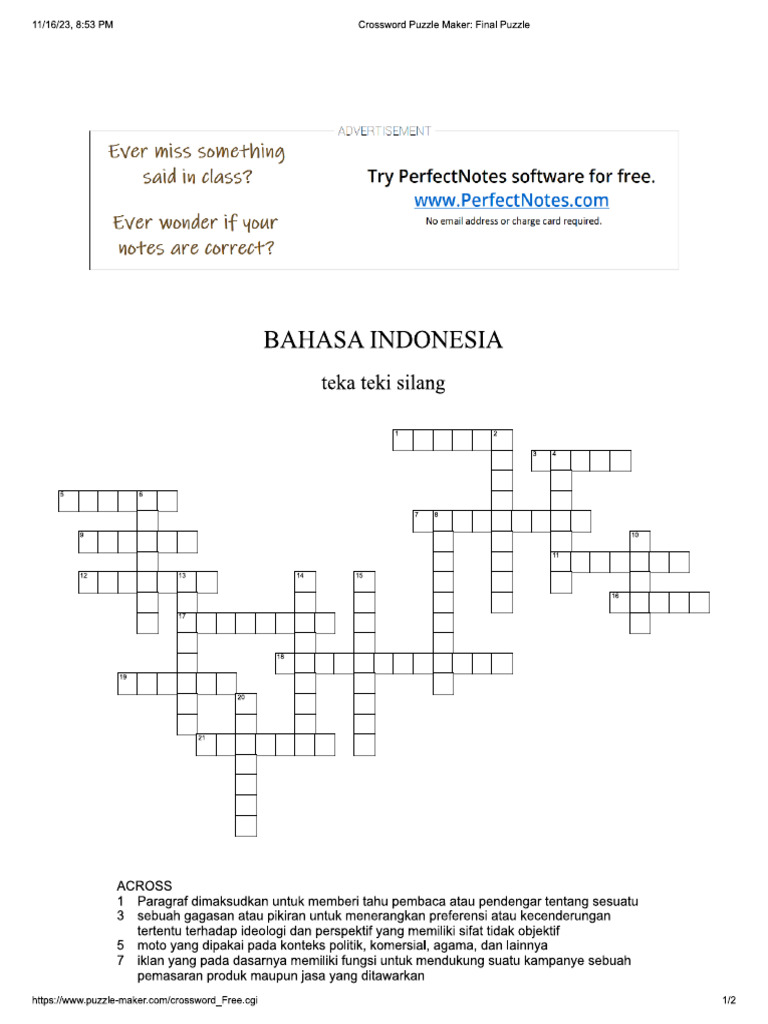 11/16/23, 8:53 PM Crossword Puzzle Maker: Final Puzzle

ADVERTISEMENT

Ever miss something said in class?

Ever wonder if your notes are correct?

Try PerfectNotes software for free.
www.PerfectNotes.com
No email address or charge card required.

BAHASA INDONESIA

teka teki silang

1 2 3 4 5 6 7 8 9 10 11 12 13 14 15 16 17 18 19 20 21

ACROSS
1 Paragraf dimaksudkan untuk memberi tahu pembaca atau pendengar tentang sesuatu
3 sebuah gagasan atau pikiran untuk menerangkan preferensi atau kecenderungan tertentu terhadap ideologi dan perspektif yang memiliki sifat tidak objektif
5 moto yang dipakai pada konteks politik, komersial, agama, dan lainnya
7 iklan yang pada dasarnya memiliki fungsi untuk mendukung suatu kampanye sebuah pemasaran produk maupun jasa yang ditawarkan

https://www.puzzle-maker.com/crossword_Free.cgi 1/2